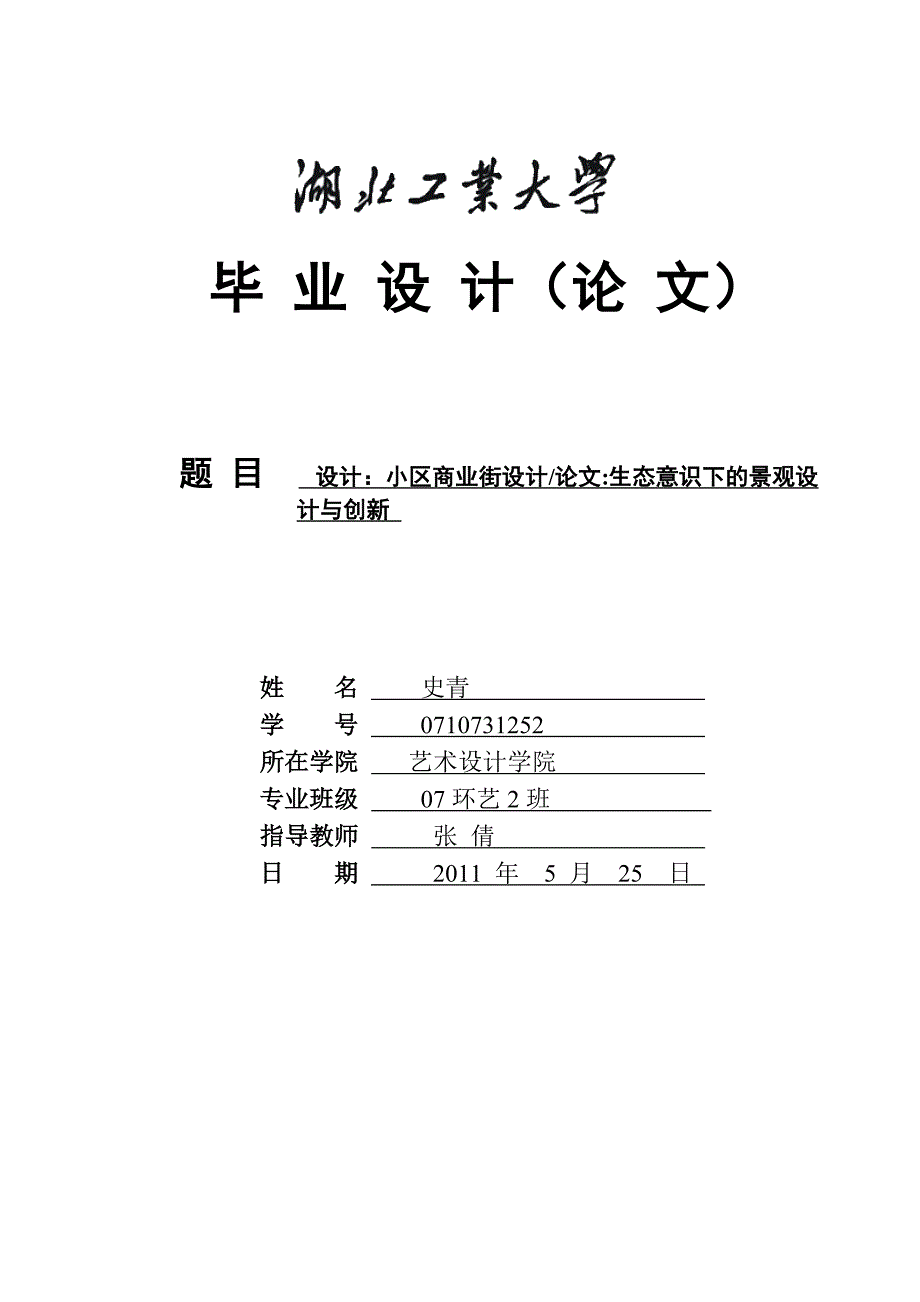 湖北工業大學

毕 业 设 计（论 文）

题 目 设计：小区商业街设计/论文:生态意识下的景观设计与创新

姓 名 史青
学 号 0710731252
所在学院 艺术设计学院
专业班级 07 环艺 2 班
指导教师 张 倩
日 期 2011 年 5 月 25 日